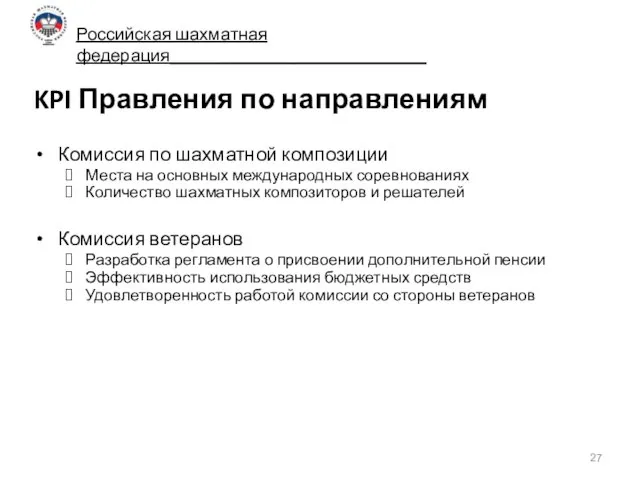 Российская шахматная федерация

KPI Правления по направлениям

• Комиссия по шахматной композиции
 Места на основных международных соревнованиях
 Количество шахматных композиторов и решателей

• Комиссия ветеранов
 Разработка регламента о присвоении дополнительной пенсии
 Эффективность использования бюджетных средств
 Удовлетворенность работой комиссии со стороны ветеранов

27